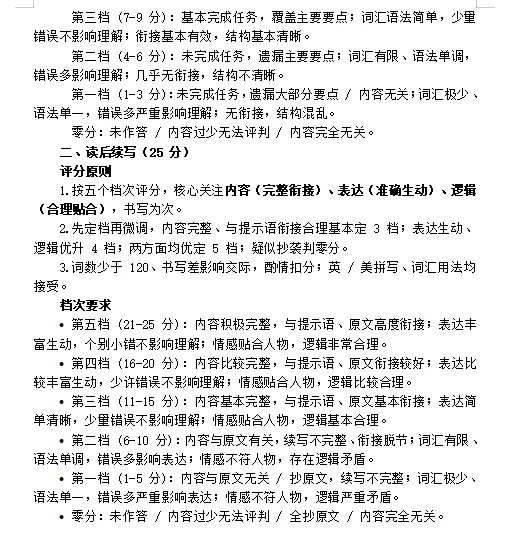 第三档（7-9 分）：基本完成任务，覆盖主要要点；词汇语法简单，少量错误不影响理解；衔接基本有效，结构基本清晰。

第二档（4-6 分）：未完成任务，遗漏主要要点；词汇有限、语法单调，错误多影响理解；几乎无衔接，结构不清晰。

第一档（1-3 分）：未完成任务，遗漏大部分要点 / 内容无关；词汇极少、语法单一，错误多严重影响理解；无衔接，结构混乱。

零分：未作答 / 内容过少无法评判 / 内容完全无关。

二、读后续写（25 分）

评分原则

1.按五个档次评分，核心关注内容（完整衔接）、表达（准确生动）、逻辑（合理贴合），书写为次。

2.先定档再微调，内容完整、与提示语衔接合理基本定 3 档；表达生动、逻辑优升 4 档；两方面均优定 5 档；疑似抄袭判零分。

3.词数少于 120、书写差影响交际，酌情扣分；英 / 美拼写、词汇用法均接受。

档次要求

• 第五档（21-25 分）：内容积极完整，与提示语、原文高度衔接；表达丰富生动，个别小错不影响理解；情感贴合人物，逻辑非常合理。

• 第四档（16-20 分）：内容比较完整，与提示语、原文衔接较好；表达比较丰富生动，少许错误不影响理解；情感贴合人物，逻辑比较合理。

• 第三档（11-15 分）：内容基本完整，与提示语、原文基本衔接；表达简单清晰，少量错误不影响理解；情感贴合人物，逻辑基本合理。

• 第二档（6-10 分）：内容与原文有关，续写不完整、衔接脱节；词汇有限、语法单调，错误多影响表达；情感不符人物，存在逻辑矛盾。

• 第一档（1-5 分）：内容与原文无关 / 抄原文，续写不完整；词汇极少、语法单一，错误多严重影响表达；情感不符人物，逻辑严重矛盾。

• 零分：未作答 / 内容过少无法评判 / 全抄原文 / 内容完全无关。